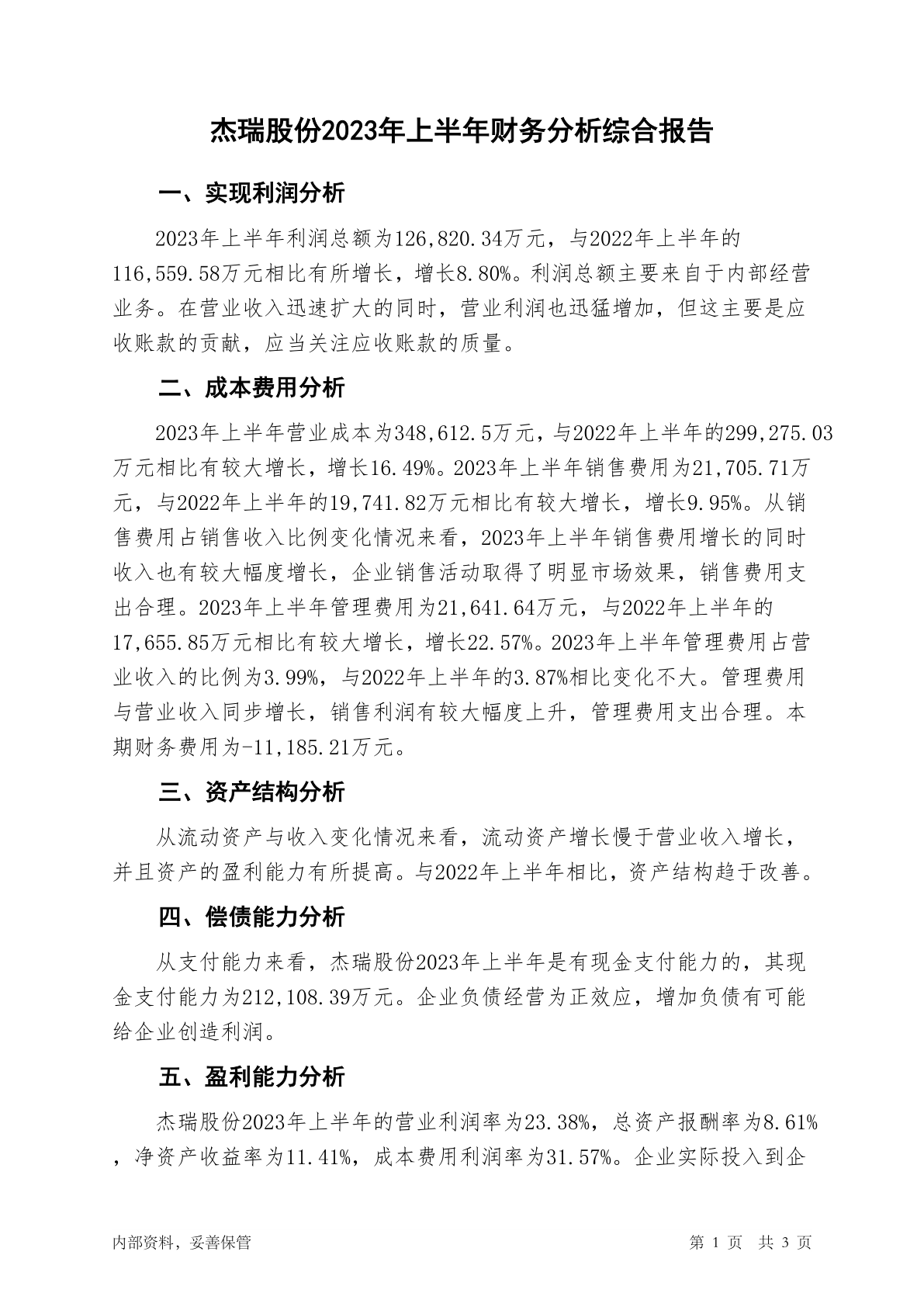 杰瑞股份2023年上半年财务分析综合报告

一、实现利润分析

2023年上半年利润总额为126,820.34万元，与2022年上半年的116,559.58万元相比有所增长，增长8.80%。利润总额主要来自于内部经营业务。在营业收入迅速扩大的同时，营业利润也迅猛增加，但这主要是应收账款的贡献，应当关注应收账款的质量。

二、成本费用分析

2023年上半年营业成本为348,612.5万元，与2022年上半年的299,275.03万元相比有较大增长，增长16.49%。2023年上半年销售费用为21,705.71万元，与2022年上半年的19,741.82万元相比有较大增长，增长9.95%。从销售费用占销售收入比例变化情况来看，2023年上半年销售费用增长的同时收入也有较大幅度增长，企业销售活动取得了明显市场效果，销售费用支出合理。2023年上半年管理费用为21,641.64万元，与2022年上半年的17,655.85万元相比有较大增长，增长22.57%。2023年上半年管理费用占营业收入的比例为3.99%，与2022年上半年的3.87%相比变化不大。管理费用与营业收入同步增长，销售利润有较大幅度上升，管理费用支出合理。本期财务费用为-11,185.21万元。

三、资产结构分析

从流动资产与收入变化情况来看，流动资产增长慢于营业收入增长，并且资产的盈利能力有所提高。与2022年上半年相比，资产结构趋于改善。

四、偿债能力分析

从支付能力来看，杰瑞股份2023年上半年是有现金支付能力的，其现金支付能力为212,108.39万元。企业负债经营为正效应，增加负债有可能给企业创造利润。

五、盈利能力分析

杰瑞股份2023年上半年的营业利润率为23.38%，总资产报酬率为8.61%，净资产收益率为11.41%，成本费用利润率为31.57%。企业实际投入到企

内部资料，妥善保管

第 1 页 共 3 页